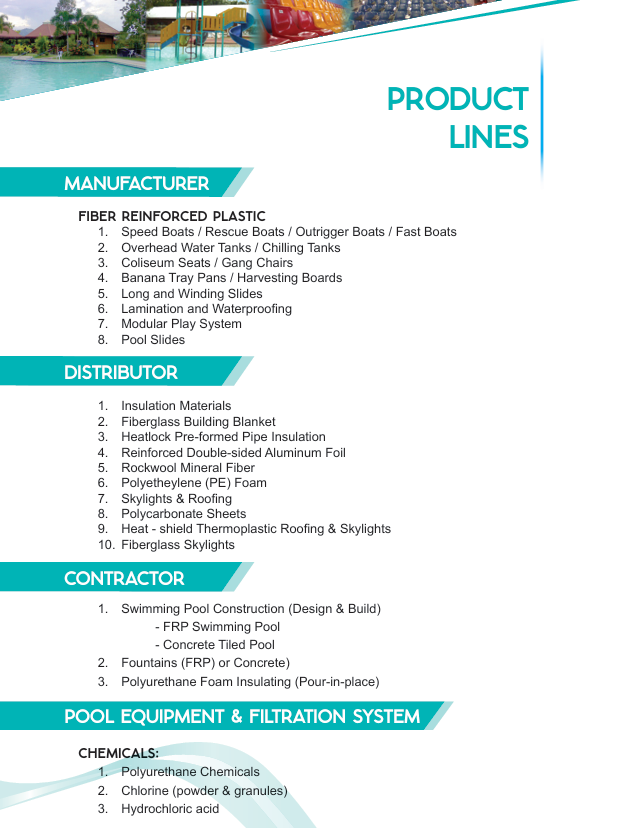 PRODUCT LINES

MANUFACTURER

FIBER REINFORCED PLASTIC
1. Speed Boats / Rescue Boats / Outrigger Boats / Fast Boats
2. Overhead Water Tanks / Chilling Tanks
3. Coliseum Seats / Gang Chairs
4. Banana Tray Pans / Harvesting Boards
5. Long and Winding Slides
6. Lamination and Waterproofing
7. Modular Play System
8. Pool Slides

DISTRIBUTOR

1. Insulation Materials
2. Fiberglass Building Blanket
3. Heatlock Pre-formed Pipe Insulation
4. Reinforced Double-sided Aluminum Foil
5. Rockwool Mineral Fiber
6. Polyetheylene (PE) Foam
7. Skylights & Roofing
8. Polycarbonate Sheets
9. Heat - shield Thermoplastic Roofing & Skylights
10. Fiberglass Skylights

CONTRACTOR

1. Swimming Pool Construction (Design & Build)
- FRP Swimming Pool
- Concrete Tiled Pool
2. Fountains (FRP) or Concrete)
3. Polyurethane Foam Insulating (Pour-in-place)

POOL EQUIPMENT & FILTRATION SYSTEM

CHEMICALS:
1. Polyurethane Chemicals
2. Chlorine (powder & granules)
3. Hydrochloric acid